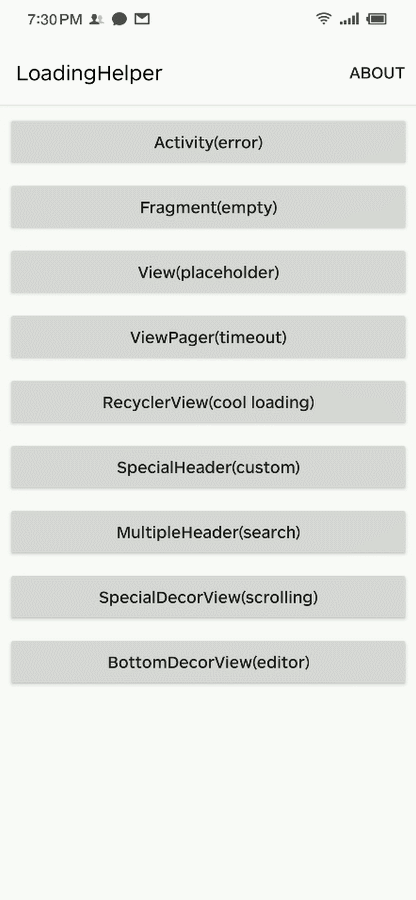 7:30 PM

LoadingHelper

ABOUT

Activity(error)

Fragment(empty)

View(placeholder)

ViewPager(timeout)

RecyclerView(cool loading)

SpecialHeader(custom)

MultipleHeader(search)

SpecialDecorView(scrolling)

BottomDecorView(editor)